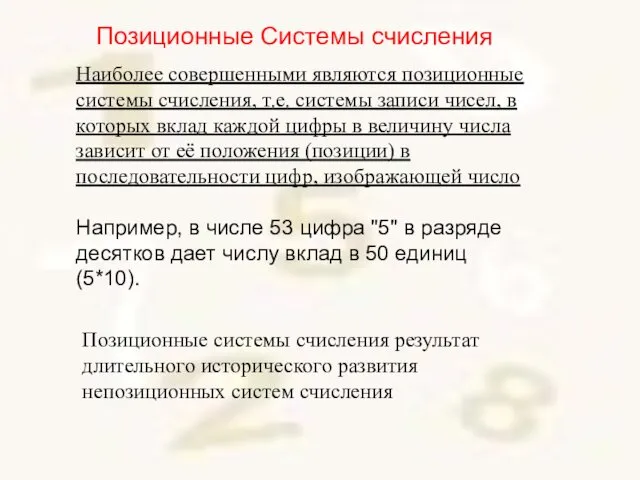 Позиционные Системы счисления

Наиболее совершенными являются позиционные системы счисления, т.е. системы записи чисел, в которых вклад каждой цифры в величину числа зависит от её положения (позиции) в последовательности цифр, изображающей число

Например, в числе 53 цифра "5" в разряде десятков дает числу вклад в 50 единиц (5*10).

Позиционные системы счисления результат длительного исторического развития непозиционных систем счисления